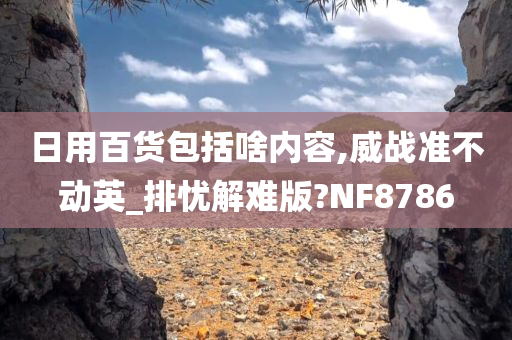 日用百货包括啥内容,威战准不动英_排忧解难版?NF8786